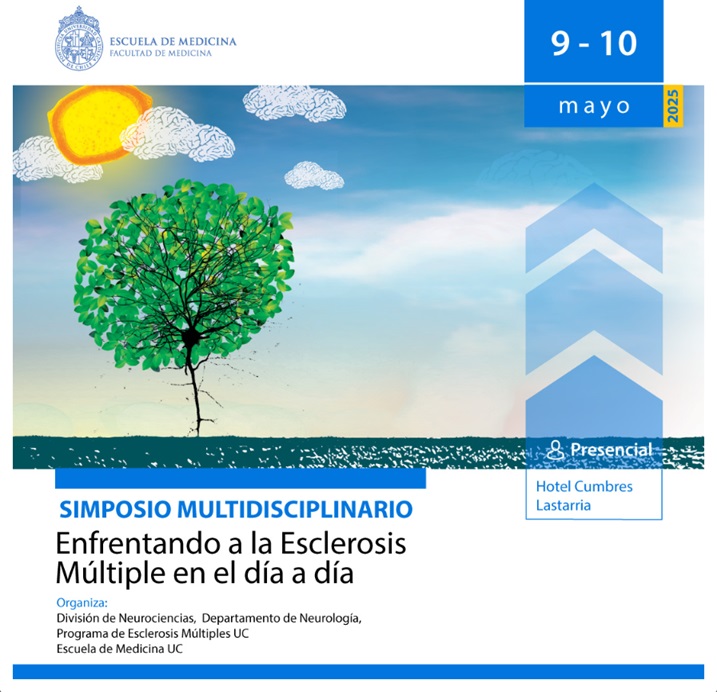 ESCUELA DE MEDICINA
FACULTAD DE MEDICINA

9 - 10

mayo

2025

Presencial

Hotel Cumbres
Lastarria

SIMPOSIO MULTIDISCIPLINARIO

Enfrentando a la Esclerosis Múltiple en el día a día

Organiza:
División de Neurociencias, Departamento de Neurología,
Programa de Esclerosis Múltiples UC
Escuela de Medicina UC